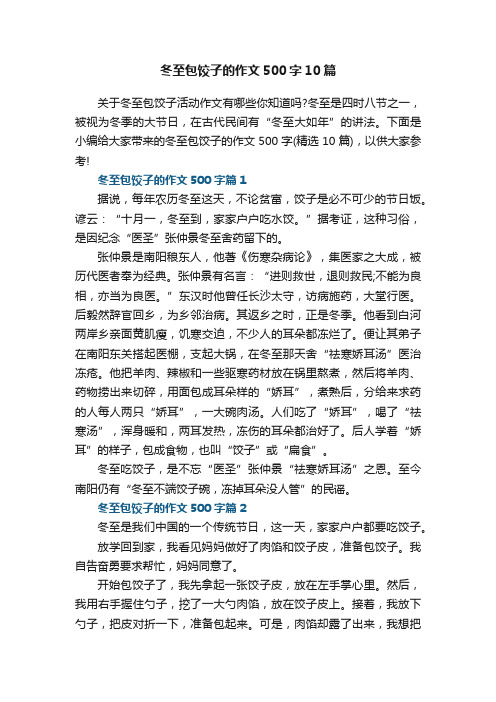 冬至包饺子的作文500字10篇

关于冬至包饺子活动作文有哪些你知道吗?冬至是四时八节之一，被视为冬季的大节日，在古代民间有“冬至大如年”的讲法。下面是小编给大家带来的冬至包饺子的作文500字(精选10篇)，以供大家参考!

冬至包饺子的作文500字篇1

据说，每年农历冬至这天，不论贫富，饺子是必不可少的节日饭。谚云：“十月一，冬至到，家家户户吃水饺。”据考证，这种习俗，是因纪念“医圣”张仲景冬至舍药留下的。

张仲景是南阳稂东人，他著《伤寒杂病论》，集医家之大成，被历代医者奉为经典。张仲景有名言：“进则救世，退则救民;不能为良相，亦当为良医。”东汉时他曾任长沙太守，访病施药，大堂行医。后毅然辞官回乡，为乡邻治病。其返乡之时，正是冬季。他看到白河两岸乡亲面黄肌瘦，饥寒交迫，不少人的耳朵都冻烂了。便让其弟子在南阳东关搭起医棚，支起大锅，在冬至那天舍“祛寒娇耳汤”医治冻疮。他把羊肉、辣椒和一些驱寒药材放在锅里熬煮，然后将羊肉、药物捞出来切碎，用面包成耳朵样的“娇耳”，煮熟后，分给来求药的人每人两只“娇耳”，一大碗肉汤。人们吃了“娇耳”，喝了“祛寒汤”，浑身暖和，两耳发热，冻伤的耳朵都治好了。后人学着“娇耳”的样子，包成食物，也叫“饺子”或“扁食”。

冬至吃饺子，是不忘“医圣”张仲景“祛寒娇耳汤”之恩。至今南阳仍有“冬至不端饺子碗，冻掉耳朵没人管”的民谣。

冬至包饺子的作文500字篇2

冬至是我们中国的一个传统节日，这一天，家家户户都要吃饺子。

放学回到家，我看见妈妈做好了肉馅和饺子皮，准备包饺子。我自告奋勇要求帮忙，妈妈同意了。

开始包饺子了，我先拿起一张饺子皮，放在左手掌心里。然后，我用右手握住勺子，挖了一大勺肉馅，放在饺子皮上。接着，我放下勺子，把皮对折一下，准备包起来。可是，肉馅却露了出来，我想把